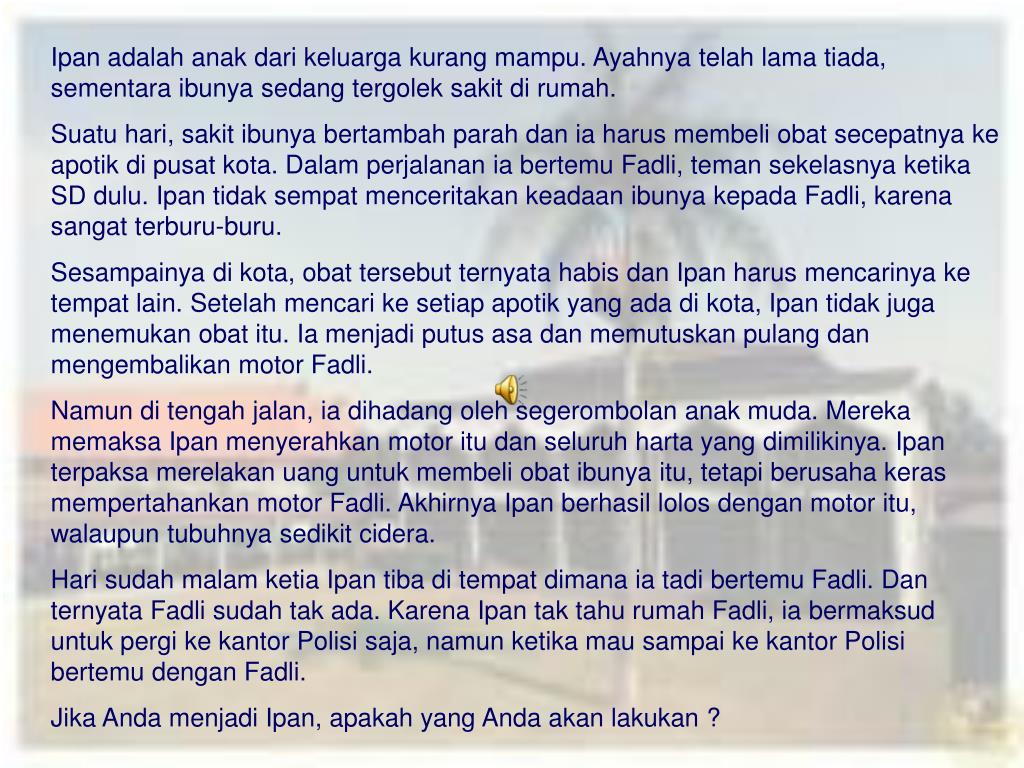 Ipan adalah anak dari keluarga kurang mampu. Ayahnya telah lama tiada, sementara ibunya sedang tergolek sakit di rumah.

Suatu hari, sakit ibunya bertambah parah dan ia harus membeli obat secepatnya ke apotik di pusat kota. Dalam perjalanan ia bertemu Fadli, teman sekelasnya ketika SD dulu. Ipan tidak sempat menceritakan keadaan ibunya kepada Fadli, karena sangat terburu-buru.

Sesampainya di kota, obat tersebut ternyata habis dan Ipan harus mencarinya ke tempat lain. Setelah mencari ke setiap apotik yang ada di kota, Ipan tidak juga menemukan obat itu. Ia menjadi putus asa dan memutuskan pulang dan mengembalikan motor Fadli.

Namun di tengah jalan, ia dihadang oleh segerombolan anak muda. Mereka memaksa Ipan menyerahkan motor itu dan seluruh harta yang dimilikinya. Ipan terpaksa merelakan uang untuk membeli obat ibunya itu, tetapi berusaha keras mempertahankan motor Fadli. Akhirnya Ipan berhasil lolos dengan motor itu, walaupun tubuhnya sedikit cidera.

Hari sudah malam ketia Ipan tiba di tempat dimana ia tadi bertemu Fadli. Dan ternyata Fadli sudah tak ada. Karena Ipan tak tahu rumah Fadli, ia bermaksud untuk pergi ke kantor Polisi saja, namun ketika mau sampai ke kantor Polisi bertemu dengan Fadli.

Jika Anda menjadi Ipan, apakah yang Anda akan lakukan ?